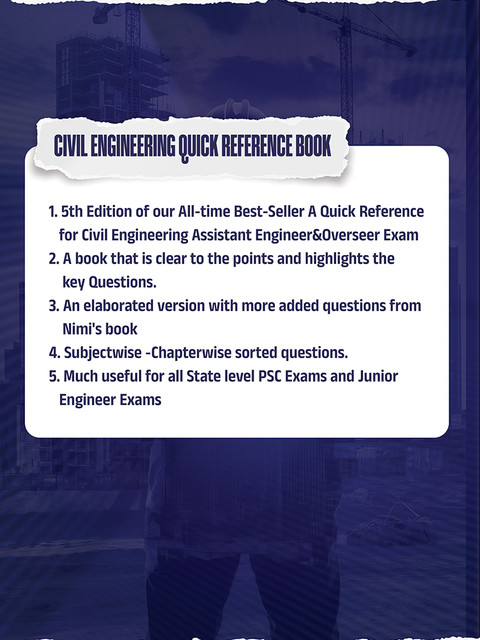 CIVIL ENGINEERING QUICK REFERENCE BOOK

1. 5th Edition of our All-time Best-Seller A Quick Reference for Civil Engineering Assistant Engineer&Overseer Exam
2. A book that is clear to the points and highlights the key Questions.
3. An elaborated version with more added questions from Nimi's book
4. Subjectwise -Chapterwise sorted questions.
5. Much useful for all State level PSC Exams and Junior Engineer Exams